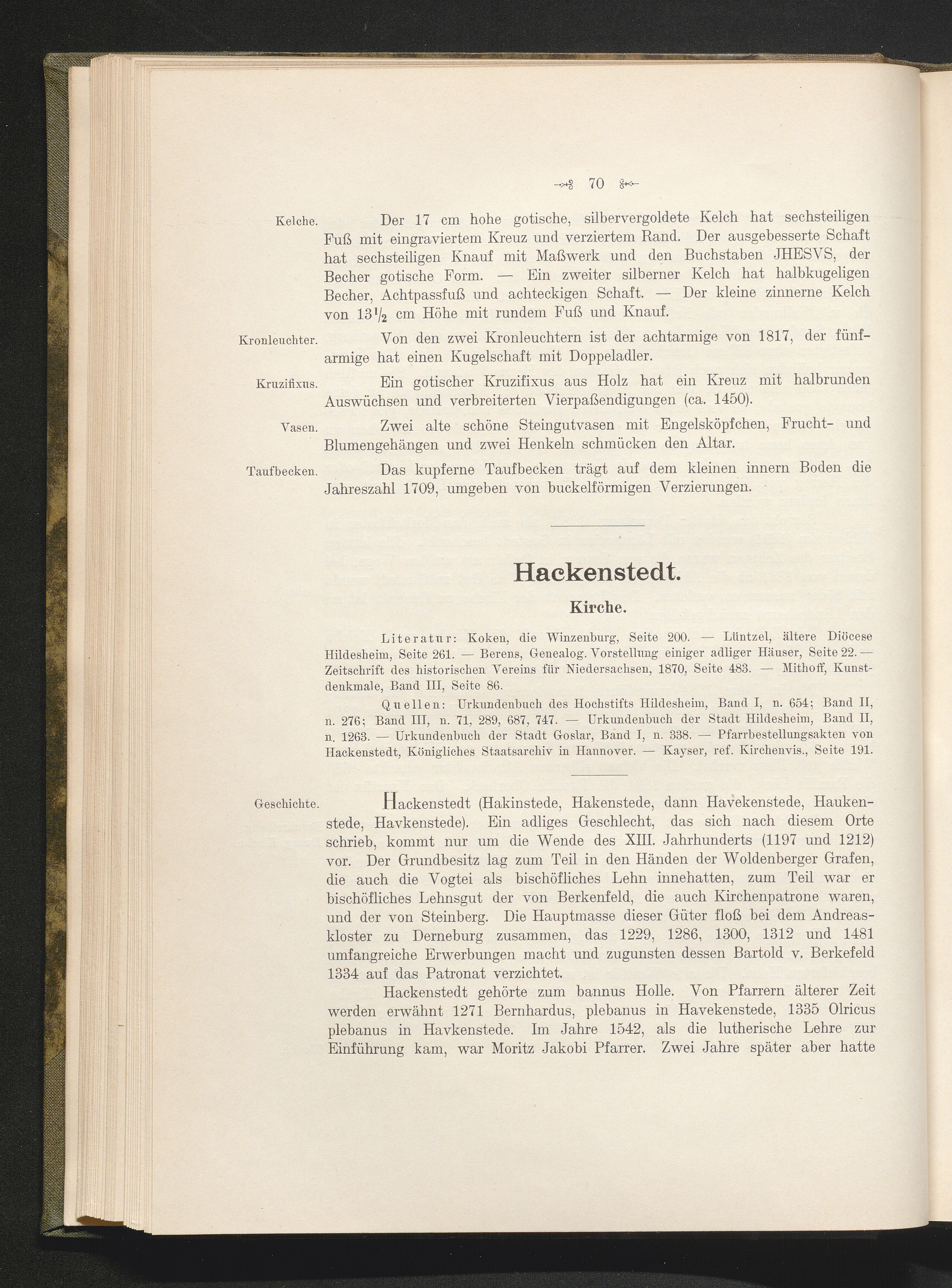 70

Kelche. Der 17 cm hohe gotische, silbervergoldete Kelch hat sechsteiligen Fuß mit eingraviertem Kreuz und verziertem Rand. Der ausgebesserte Schaft hat sechsteiligen Knauf mit Maßwerk und den Buchstaben JHESVS, der Becher gotische Form. — Ein zweiter silberner Kelch hat halbkugeligen Becher, Achtpassfuß und achteckigen Schaft. — Der kleine zinnerne Kelch von $13\frac{1}{2}$ cm Höhe mit rundem Fuß und Knauf.

Kronleuchter. Von den zwei Kronleuchtern ist der achtarmige von 1817, der fünfarmige hat einen Kugelschaft mit Doppeladler.

Kruzifixus. Ein gotischer Kruzifixus aus Holz hat ein Kreuz mit halbrunden Auswüchsen und verbreiterten Vierpaßendigungen (ca. 1450).

Vasen. Zwei alte schöne Steingutvasen mit Engelsköpfchen, Frucht- und Blumengehängen und zwei Henkeln schmücken den Altar.

Taufbecken. Das kupferne Taufbecken trägt auf dem kleinen innern Boden die Jahreszahl 1709, umgeben von buckelförmigen Verzierungen.

Hackenstedt.

Kirche.

Literatur: Koken, die Winzenburg, Seite 200. — Lüntzel, ältere Diöcese Hildesheim, Seite 261. — Berens, Genealog. Vorstellung einiger adliger Häuser, Seite 22. — Zeitschrift des historischen Vereins für Niedersachsen, 1870, Seite 483. — Mithoff, Kunstdenkmale, Band III, Seite 86.

Quellen: Urkundenbuch des Hochstifts Hildesheim, Band I, n. 654; Band II, n. 276; Band III, n. 71, 289, 687, 747. — Urkundenbuch der Stadt Hildesheim, Band II, n. 1263. — Urkundenbuch der Stadt Goslar, Band I, n. 338. — Pfarrbestellungsakten von Hackenstedt, Königliches Staatsarchiv in Hannover. — Kayser, ref. Kirchenvis., Seite 191.

Geschichte. Hackenstedt (Hakinstede, Hakenstede, dann Havekenstede, Haukenstede, Havkenstede). Ein adliges Geschlecht, das sich nach diesem Orte schrieb, kommt nur um die Wende des XIII. Jahrhunderts (1197 und 1212) vor. Der Grundbesitz lag zum Teil in den Händen der Woldenberger Grafen, die auch die Vogtei als bischöfliches Lehn innehatten, zum Teil war er bischöfliches Lehnsgut der von Berkenfeld, die auch Kirchenpatrone waren, und der von Steinberg. Die Hauptmasse dieser Güter floß bei dem Andreaskloster zu Derneburg zusammen, das 1229, 1286, 1300, 1312 und 1481 umfangreiche Erwerbungen macht und zugunsten dessen Bartold v. Berkefeld 1334 auf das Patronat verzichtet.

Hackenstedt gehörte zum bannus Holle. Von Pfarrern älterer Zeit werden erwähnt 1271 Bernhardus, plebanus in Havekenstede, 1335 Olricus plebanus in Havkenstede. Im Jahre 1542, als die lutherische Lehre zur Einführung kam, war Moritz Jakobi Pfarrer. Zwei Jahre später aber hatte